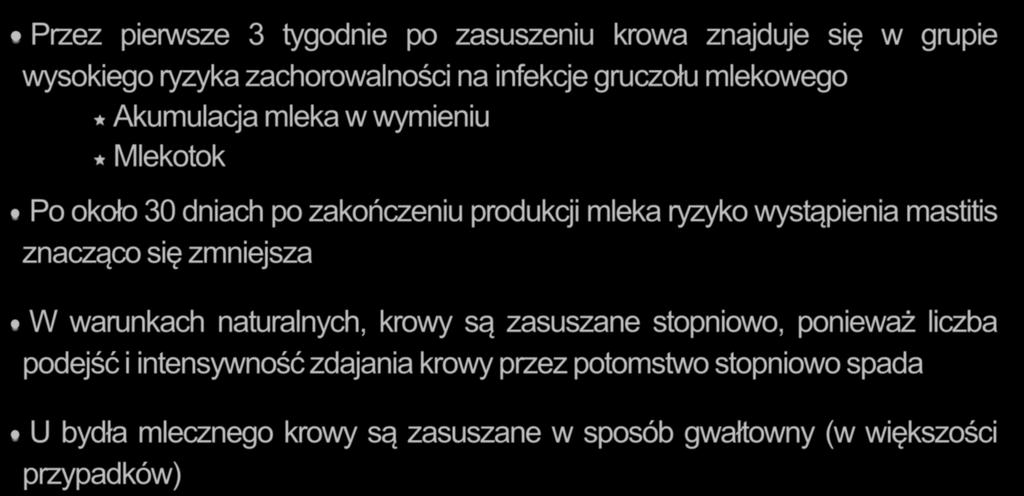 Przez pierwsze 3 tygodnie po zasuszeniu krowa znajduje się w grupie wysokiego ryzyka zachorowalności na infekcje gruczołu mlekowego

Akumulacja mleka w wymieniu

Mlekotok

Po około 30 dniach po zakończeniu produkcji mleka ryzyko wystąpienia mastitis znacząco się zmniejsza

W warunkach naturalnych, krowy są zasuszane stopniowo, ponieważ liczba podejść i intensywność zdajania krowy przez potomstwo stopniowo spada

U bydła mlecznego krowy są zasuszane w sposób gwałtowny (w większości przypadków)